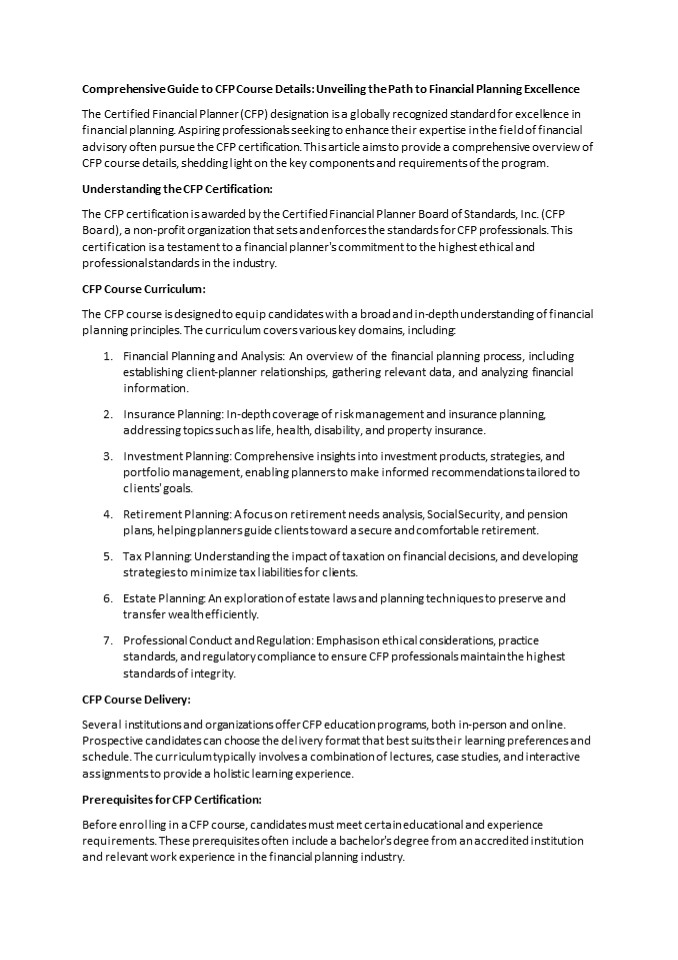 Comprehensive Guide to CFP Course Details: Unveiling the Path to Financial Planning Excellence

The Certified Financial Planner (CFP) designation is a globally recognized standard for excellence in financial planning. Aspiring professionals seeking to enhance their expertise in the field of financial advisory often pursue the CFP certification. This article aims to provide a comprehensive overview of CFP course details, shedding light on the key components and requirements of the program.

Understanding the CFP Certification:

The CFP certification is awarded by the Certified Financial Planner Board of Standards, Inc. (CFP Board), a non-profit organization that sets and enforces the standards for CFP professionals. This certification is a testament to a financial planner's commitment to the highest ethical and professional standards in the industry.

CFP Course Curriculum:

The CFP course is designed to equip candidates with a broad and in-depth understanding of financial planning principles. The curriculum covers various key domains, including:

1. Financial Planning and Analysis: An overview of the financial planning process, including establishing client-planner relationships, gathering relevant data, and analyzing financial information.

2. Insurance Planning: In-depth coverage of risk management and insurance planning, addressing topics such as life, health, disability, and property insurance.

3. Investment Planning: Comprehensive insights into investment products, strategies, and portfolio management, enabling planners to make informed recommendations tailored to clients' goals.

4. Retirement Planning: A focus on retirement needs analysis, Social Security, and pension plans, helping planners guide clients toward a secure and comfortable retirement.

5. Tax Planning: Understanding the impact of taxation on financial decisions, and developing strategies to minimize tax liabilities for clients.

6. Estate Planning: An exploration of estate laws and planning techniques to preserve and transfer wealth efficiently.

7. Professional Conduct and Regulation: Emphasis on ethical considerations, practice standards, and regulatory compliance to ensure CFP professionals maintain the highest standards of integrity.

CFP Course Delivery:

Several institutions and organizations offer CFP education programs, both in-person and online. Prospective candidates can choose the delivery format that best suits their learning preferences and schedule. The curriculum typically involves a combination of lectures, case studies, and interactive assignments to provide a holistic learning experience.

Prerequisites for CFP Certification:

Before enrolling in a CFP course, candidates must meet certain educational and experience requirements. These prerequisites often include a bachelor's degree from an accredited institution and relevant work experience in the financial planning industry.